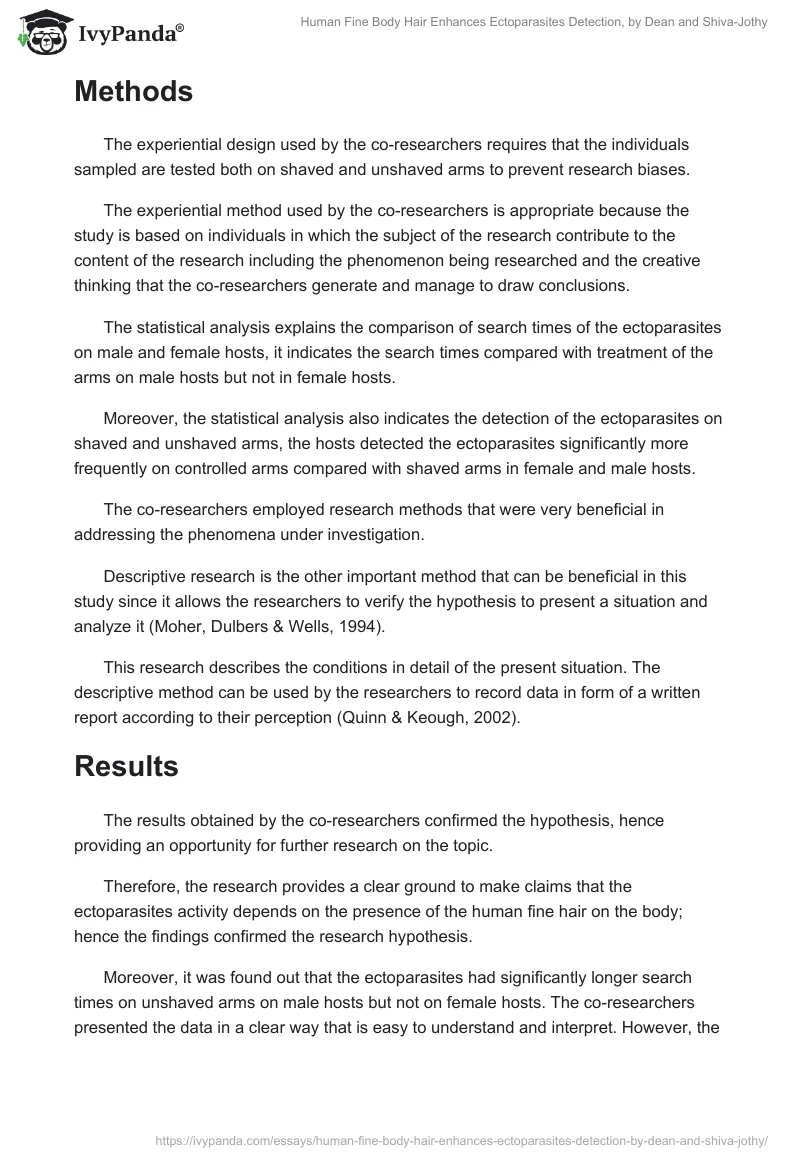 IvyPanda®

Human Fine Body Hair Enhances Ectoparasites Detection, by Dean and Shiva-Jothy

Methods

The experiential design used by the co-researchers requires that the individuals sampled are tested both on shaved and unshaved arms to prevent research biases.

The experiential method used by the co-researchers is appropriate because the study is based on individuals in which the subject of the research contribute to the content of the research including the phenomenon being researched and the creative thinking that the co-researchers generate and manage to draw conclusions.

The statistical analysis explains the comparison of search times of the ectoparasites on male and female hosts, it indicates the search times compared with treatment of the arms on male hosts but not in female hosts.

Moreover, the statistical analysis also indicates the detection of the ectoparasites on shaved and unshaved arms, the hosts detected the ectoparasites significantly more frequently on controlled arms compared with shaved arms in female and male hosts.

The co-researchers employed research methods that were very beneficial in addressing the phenomena under investigation.

Descriptive research is the other important method that can be beneficial in this study since it allows the researchers to verify the hypothesis to present a situation and analyze it (Moher, Dulbers & Wells, 1994).

This research describes the conditions in detail of the present situation. The descriptive method can be used by the researchers to record data in form of a written report according to their perception (Quinn & Keough, 2002).

Results

The results obtained by the co-researchers confirmed the hypothesis, hence providing an opportunity for further research on the topic.

Therefore, the research provides a clear ground to make claims that the ectoparasites activity depends on the presence of the human fine hair on the body; hence the findings confirmed the research hypothesis.

Moreover, it was found out that the ectoparasites had significantly longer search times on unshaved arms on male hosts but not on female hosts. The co-researchers presented the data in a clear way that is easy to understand and interpret. However, the

https://ivypanda.com/essays/human-fine-body-hair-enhances-ectoparasites-detection-by-dean-and-shiva-jothy/